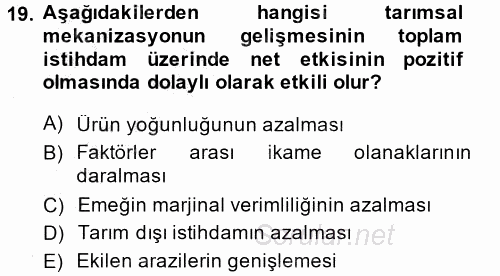 19. Aşağıdakilerden hangisi tarımsal mekanizasyonun gelişmesinin toplam istihdam üzerinde net etkisinin pozitif olmasında dolaylı olarak etkili olur?

A) Ürün yoğunluğunun azalması
B) Faktörler arası ikame olanaklarının daralması
C) Emeğin marjinal verimliliğinin azalması
D) Tarım dışı istihdamın azalması
E) Ekilen arazilerin genişlemesi

Sorular.net